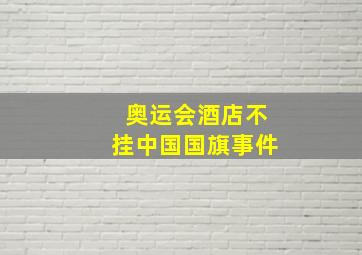 奥运会酒店不挂中国国旗事件